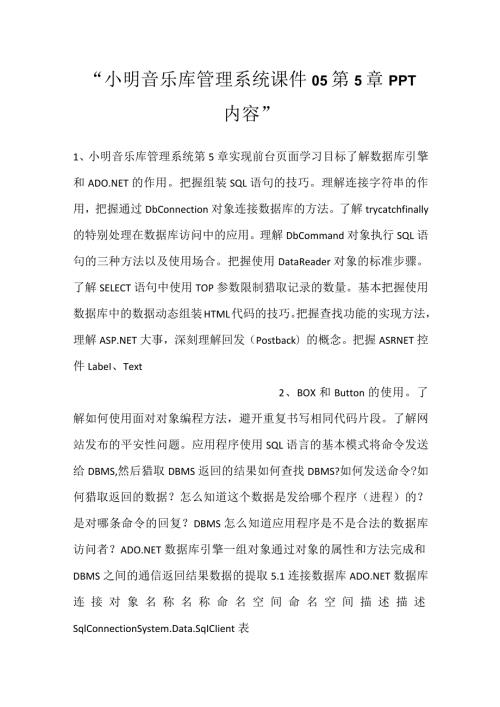 “小明音乐库管理系统课件 05 第 5 章 PPT 内容”

1、小明音乐库管理系统第 5 章实现前台页面学习目标了解数据库引擎和 ADO.NET 的作用。把握组装 SQL 语句的技巧。理解连接字符串的作用，把握通过 DbConnection 对象连接数据库的方法。了解 trycatchfinally 的特别处理在数据库访问中的应用。理解 DbCommand 对象执行 SQL 语句的三种方法以及使用场合。把握使用 DataReader 对象的标准步骤。了解 SELECT 语句中使用 TOP 参数限制猎取记录的数量。基本把握使用数据库中的数据动态组装HTML代码的技巧。把握查找功能的实现方法，理解 ASP.NET 大事，深刻理解回发（Postback）的概念。把握 ASRNET 控件 Label、Text

2、BOX 和 Button 的使用。了解如何使用面对对象编程方法，避开重复书写相同代码片段。了解网站发布的平安性问题。应用程序使用 SQL 语言的基本模式将命令发送给 DBMS,然后猎取 DBMS 返回的结果如何查找 DBMS?如何发送命令?如何猎取返回的数据？怎么知道这个数据是发给哪个程序（进程）的？是对哪条命令的回复？DBMS 怎么知道应用程序是不是合法的数据库访问者？ADO.NET 数据库引擎一组对象通过对象的属性和方法完成和 DBMS 之间的通信返回结果数据的提取 5.1 连接数据库 ADO.NET 数据库连接对象名称名称命名空间命名空间描述描述 SqlConnectionSystem.Data.SqlClient 表